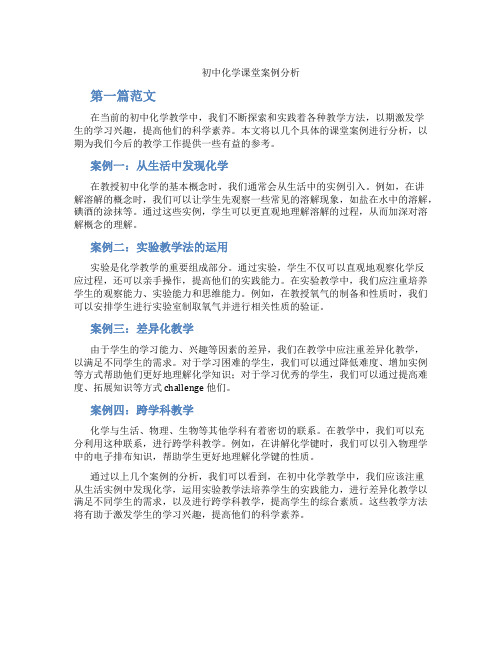 初中化学课堂案例分析

第一篇范文

在当前的初中化学教学中，我们不断探索和实践着各种教学方法，以期激发学生的学习兴趣，提高他们的科学素养。本文将以几个具体的课堂案例进行分析，以期为我们今后的教学工作提供一些有益的参考。

案例一：从生活中发现化学

在教授初中化学的基本概念时，我们通常会从生活中的实例引入。例如，在讲解溶解的概念时，我们可以让学生先观察一些常见的溶解现象，如盐在水中的溶解，碘酒的涂抹等。通过这些实例，学生可以更直观地理解溶解的过程，从而加深对溶解概念的理解。

案例二：实验教学法的运用

实验是化学教学的重要组成部分。通过实验，学生不仅可以直观地观察化学反应过程，还可以亲手操作，提高他们的实践能力。在实验教学中，我们应注重培养学生的观察能力、实验能力和思维能力。例如，在教授氧气的制备和性质时，我们可以安排学生进行实验室制取氧气并进行相关性质的验证。

案例三：差异化教学

由于学生的学习能力、兴趣等因素的差异，我们在教学中应注重差异化教学，以满足不同学生的需求。对于学习困难的学生，我们可以通过降低难度、增加实例等方式帮助他们更好地理解化学知识；对于学习优秀的学生，我们可以通过提高难度、拓展知识等方式 challenge 他们。

案例四：跨学科教学

化学与生活、物理、生物等其他学科有着密切的联系。在教学中，我们可以充分利用这种联系，进行跨学科教学。例如，在讲解化学键时，我们可以引入物理学中的电子排布知识，帮助学生更好地理解化学键的性质。

通过以上几个案例的分析，我们可以看到，在初中化学教学中，我们应该注重从生活实例中发现化学，运用实验教学法培养学生的实践能力，进行差异化教学以满足不同学生的需求，以及进行跨学科教学，提高学生的综合素质。这些教学方法将有助于激发学生的学习兴趣，提高他们的科学素养。